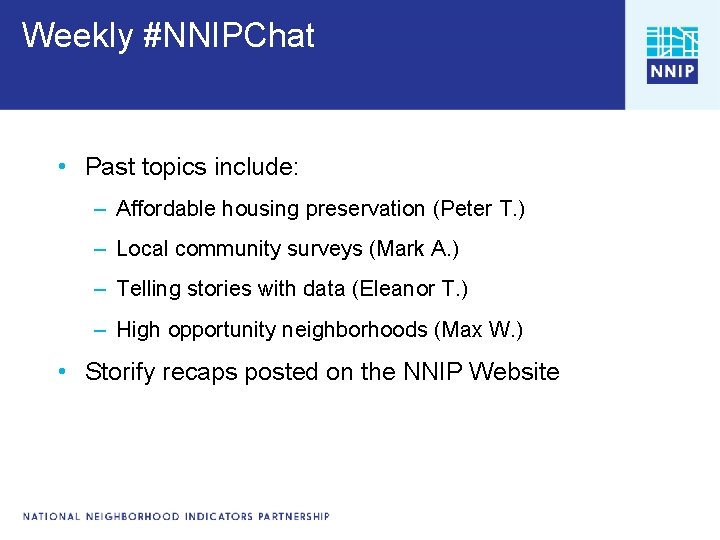 Weekly #NNIPChat

NNIP

• Past topics include:
– Affordable housing preservation (Peter T.)
– Local community surveys (Mark A.)
– Telling stories with data (Eleanor T.)
– High opportunity neighborhoods (Max W.)
• Storify recaps posted on the NNIP Website

NATIONAL NEIGHBORHOOD INDICATORS PARTNERSHIP